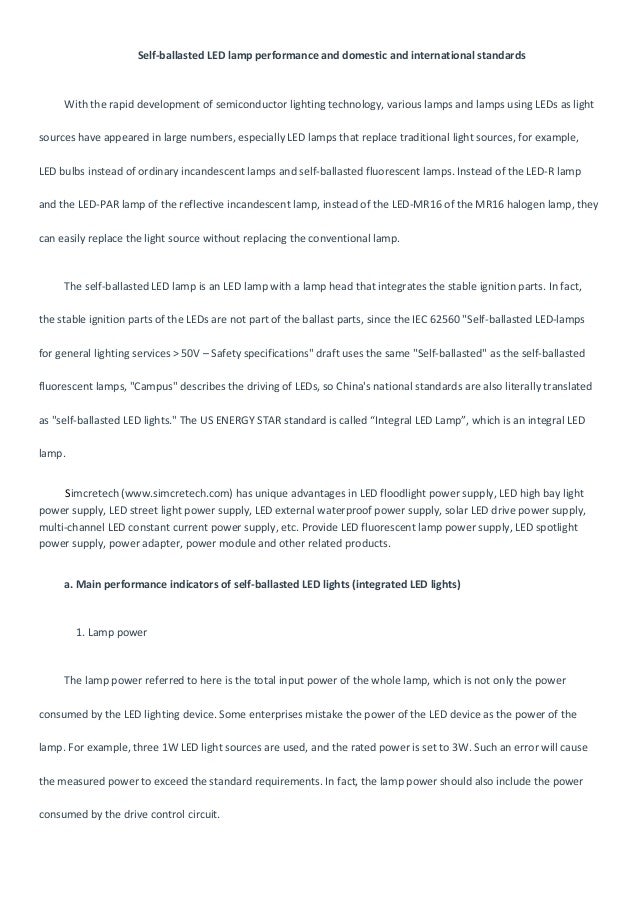 Self-ballasted LED lamp performance and domestic and international standards

With the rapid development of semiconductor lighting technology, various lamps and lamps using LEDs as light sources have appeared in large numbers, especially LED lamps that replace traditional light sources, for example, LED bulbs instead of ordinary incandescent lamps and self-ballasted fluorescent lamps. Instead of the LED-R lamp and the LED-PAR lamp of the reflective incandescent lamp, instead of the LED-MR16 of the MR16 halogen lamp, they can easily replace the light source without replacing the conventional lamp.

The self-ballasted LED lamp is an LED lamp with a lamp head that integrates the stable ignition parts. In fact, the stable ignition parts of the LEDs are not part of the ballast parts, since the IEC 62560 "Self-ballasted LED-lamps for general lighting services > 50V – Safety specifications" draft uses the same "Self-ballasted" as the self-ballasted fluorescent lamps, "Campus" describes the driving of LEDs, so China's national standards are also literally translated as "self-ballasted LED lights." The US ENERGY STAR standard is called “Integral LED Lamp”, which is an integral LED lamp.

Simcretech (www.simcretech.com) has unique advantages in LED floodlight power supply, LED high bay light power supply, LED street light power supply, LED external waterproof power supply, solar LED drive power supply, multi-channel LED constant current power supply, etc. Provide LED fluorescent lamp power supply, LED spotlight power supply, power adapter, power module and other related products.

a. Main performance indicators of self-ballasted LED lights (integrated LED lights)

1. Lamp power

The lamp power referred to here is the total input power of the whole lamp, which is not only the power consumed by the LED lighting device. Some enterprises mistake the power of the LED device as the power of the lamp. For example, three 1W LED light sources are used, and the rated power is set to 3W. Such an error will cause the measured power to exceed the standard requirements. In fact, the lamp power should also include the power consumed by the drive control circuit.